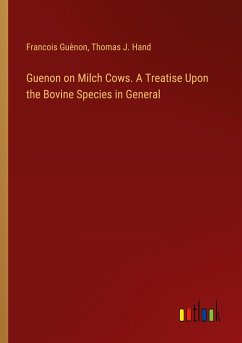 Francois Guènon, Thomas J. Hand

Guenon on Milch Cows. A Treatise Upon the Bovine Species in General

outlook